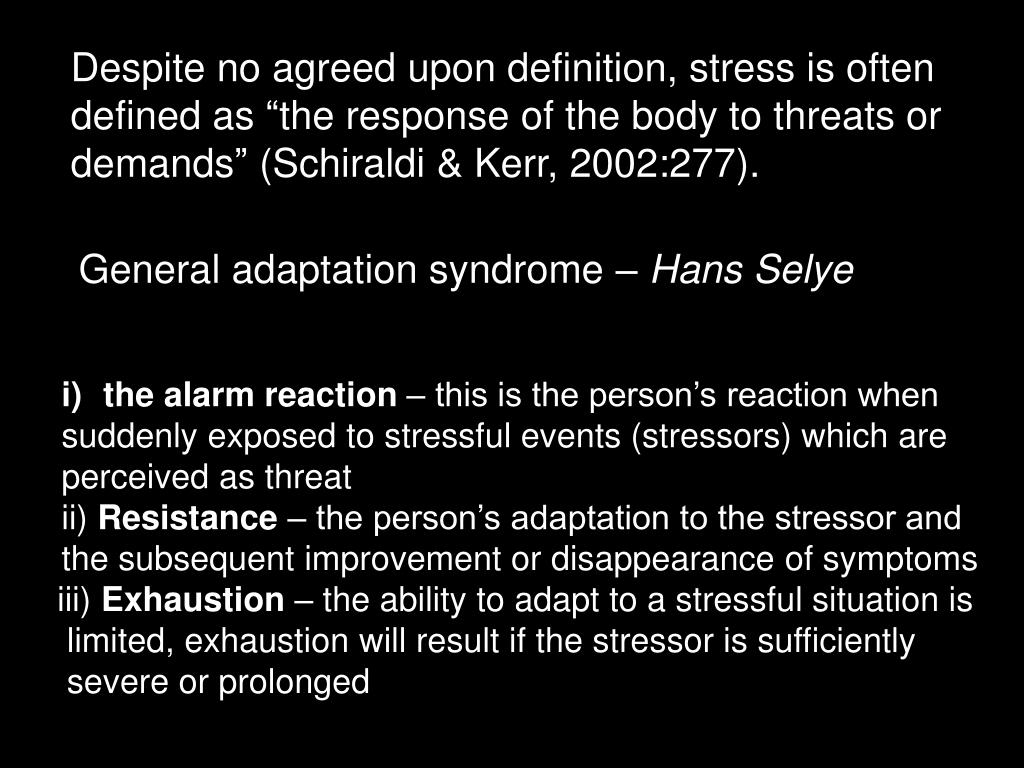 Despite no agreed upon definition, stress is often defined as “the response of the body to threats or demands” (Schiraldi & Kerr, 2002:277).

General adaptation syndrome – Hans Selye

i) the alarm reaction – this is the person’s reaction when suddenly exposed to stressful events (stressors) which are perceived as threat
ii) Resistance – the person’s adaptation to the stressor and the subsequent improvement or disappearance of symptoms
iii) Exhaustion – the ability to adapt to a stressful situation is limited, exhaustion will result if the stressor is sufficiently severe or prolonged